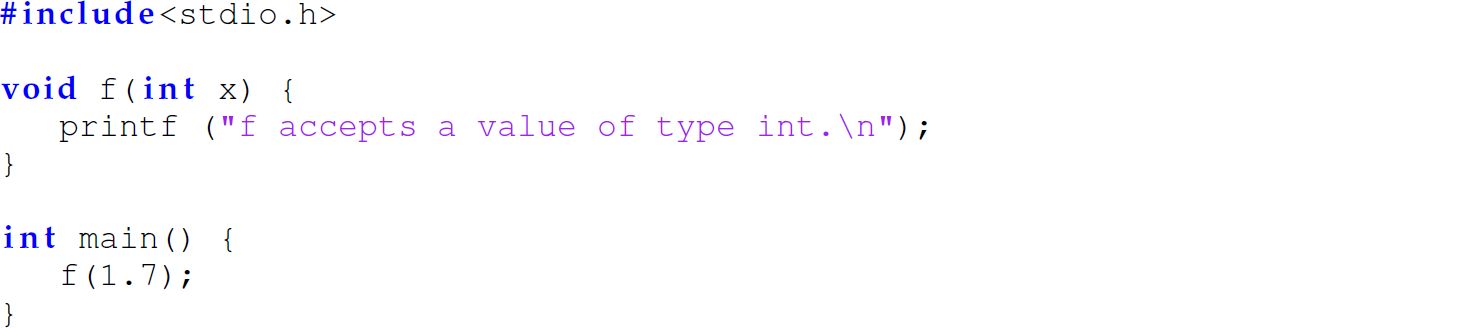 #include<stdio.h>

void f(int x) {
   printf ("f accepts a value of type int.\n");
}

int main() {
   f(1.7);
}